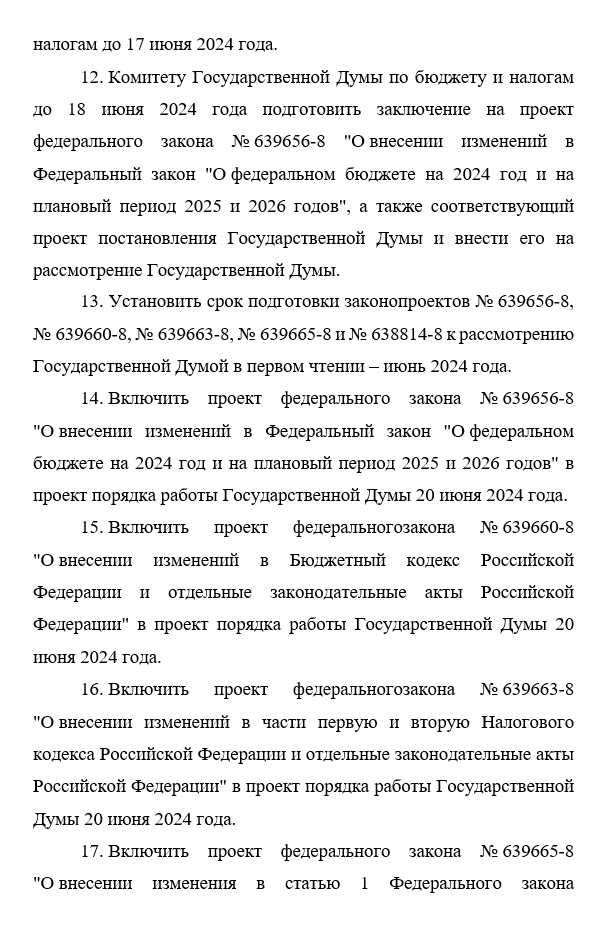 налогам до 17 июня 2024 года.

12. Комитету Государственной Думы по бюджету и налогам до 18 июня 2024 года подготовить заключение на проект федерального закона № 639656-8 "О внесении изменений в Федеральный закон "О федеральном бюджете на 2024 год и на плановый период 2025 и 2026 годов", а также соответствующий проект постановления Государственной Думы и внести его на рассмотрение Государственной Думы.

13. Установить срок подготовки законопроектов № 639656-8, № 639660-8, № 639663-8, № 639665-8 и № 638814-8 к рассмотрению Государственной Думой в первом чтении – июнь 2024 года.

14. Включить проект федерального закона № 639656-8 "О внесении изменений в Федеральный закон "О федеральном бюджете на 2024 год и на плановый период 2025 и 2026 годов" в проект порядка работы Государственной Думы 20 июня 2024 года.

15. Включить проект федеральногозакона № 639660-8 "О внесении изменений в Бюджетный кодекс Российской Федерации и отдельные законодательные акты Российской Федерации" в проект порядка работы Государственной Думы 20 июня 2024 года.

16. Включить проект федеральногозакона № 639663-8 "О внесении изменений в части первую и вторую Налогового кодекса Российской Федерации и отдельные законодательные акты Российской Федерации" в проект порядка работы Государственной Думы 20 июня 2024 года.

17. Включить проект федерального закона № 639665-8 "О внесении изменения в статью 1 Федерального закона